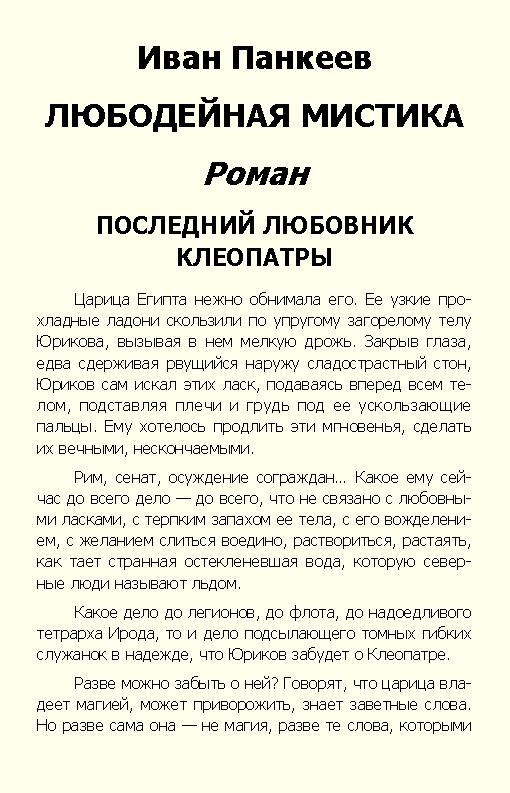 Иван Панкеев

ЛЮБОДЕЙНАЯ МИСТИКА

Роман

ПОСЛЕДНИЙ ЛЮБОВНИК КЛЕОПАТРЫ

Царица Египта нежно обнимала его. Ее узкие прохладные ладони скользили по упругому загорелому телу Юрикова, вызывая в нем мелкую дрожь. Закрыв глаза, едва сдерживая рвущийся наружу сладострастный стон, Юриков сам искал этих ласк, подаваясь вперед всем телом, подставляя плечи и грудь под ее ускользающие пальцы. Ему хотелось продлить эти мгновенья, сделать их вечными, нескончаемыми.

Рим, сенат, осуждение сограждан... Какое ему сейчас до всего дело — до всего, что не связано с любовными ласками, с терпким запахом ее тела, с его вожделением, с желанием слиться воедино, раствориться, растаять, как тает странная остекленевшая вода, которую северные люди называют льдом.

Какое дело до легионов, до флота, до надоедливого тетрарха Ирода, то и дело подсылающего томных гибких служанок в надежде, что Юриков забудет о Клеопатре.

Разве можно забыть о ней? Говорят, что царица владеет магией, может приворожить, знает заветные слова. Но разве сама она — не магия, разве те слова, которыми